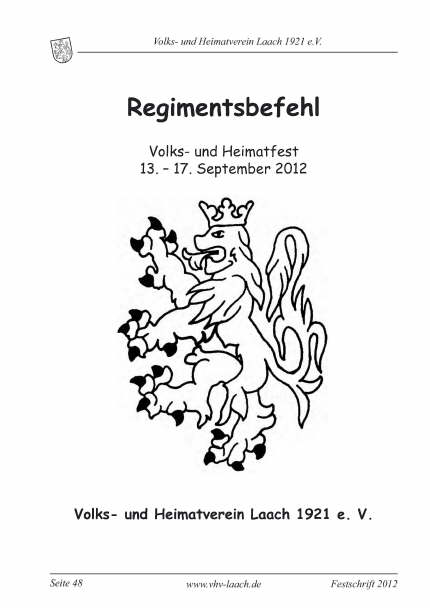 Volks- und Heimatverein Laach 1921 e.V.

Regimentsbefehl

Volks- und Heimatfest
13. – 17. September 2012

Volks- und Heimatverein Laach 1921 e. V.

Seite 48 www.vhv-laach.de Festschrift 2012